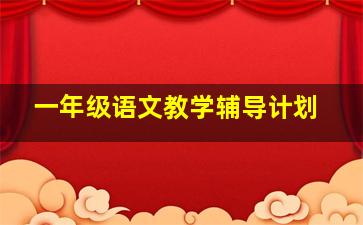 一年级语文教学辅导计划